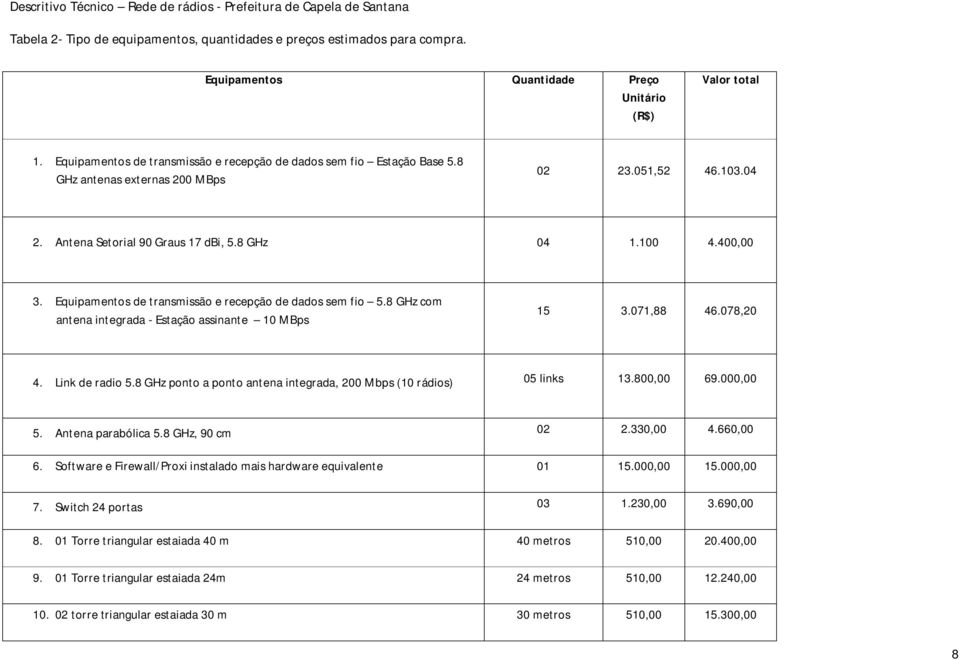 Descritivo Técnico – Rede de rádios - Prefeitura de Capela de Santana

Tabela 2- Tipo de equipamentos, quantidades e preços estimados para compra.

| Equipamentos | Quantidade | Preço Unitário (R$) | Valor total |
|---|---|---|---|
| 1. Equipamentos de transmissão e recepção de dados sem fio – Estação Base 5.8 GHz antenas externas 200 MBps | 02 | 23.051,52 | 46.103.04 |
| 2. Antena Setorial 90 Graus 17 dBi, 5.8 GHz | 04 | 1.100 | 4.400,00 |
| 3. Equipamentos de transmissão e recepção de dados sem fio – 5.8 GHz com antena integrada - Estação assinante – 10 MBps | 15 | 3.071,88 | 46.078,20 |
| 4. Link de radio 5.8 GHz ponto a ponto antena integrada, 200 Mbps (10 rádios) | 05 links | 13.800,00 | 69.000,00 |
| 5. Antena parabólica 5.8 GHz, 90 cm | 02 | 2.330,00 | 4.660,00 |
| 6. Software e Firewall/Proxi instalado mais hardware equivalente | 01 | 15.000,00 | 15.000,00 |
| 7. Switch 24 portas | 03 | 1.230,00 | 3.690,00 |
| 8. 01 Torre triangular estaiada 40 m | 40 metros | 510,00 | 20.400,00 |
| 9. 01 Torre triangular estaiada 24m | 24 metros | 510,00 | 12.240,00 |
| 10. 02 torre triangular estaiada 30 m | 30 metros | 510,00 | 15.300,00 |

8